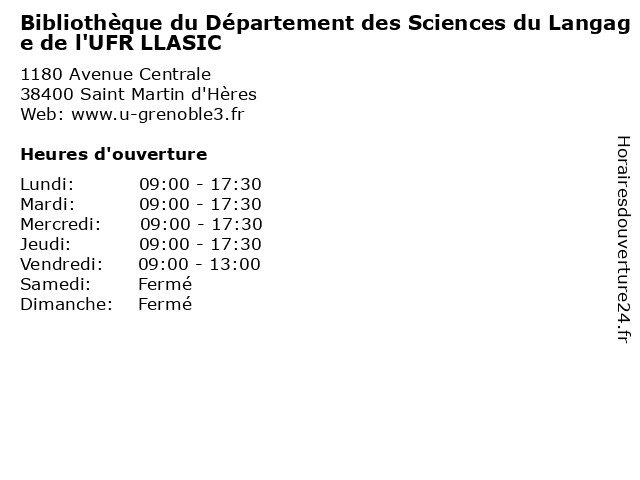 Bibliothèque du Département des Sciences du Langage de l'UFR LLASIC

1180 Avenue Centrale
38400 Saint Martin d'Hères
Web: www.u-grenoble3.fr

Heures d'ouverture

Lundi: 09:00 - 17:30
Mardi: 09:00 - 17:30
Mercredi: 09:00 - 17:30
Jeudi: 09:00 - 17:30
Vendredi: 09:00 - 13:00
Samedi: Fermé
Dimanche: Fermé

Horairesdouverture24.fr